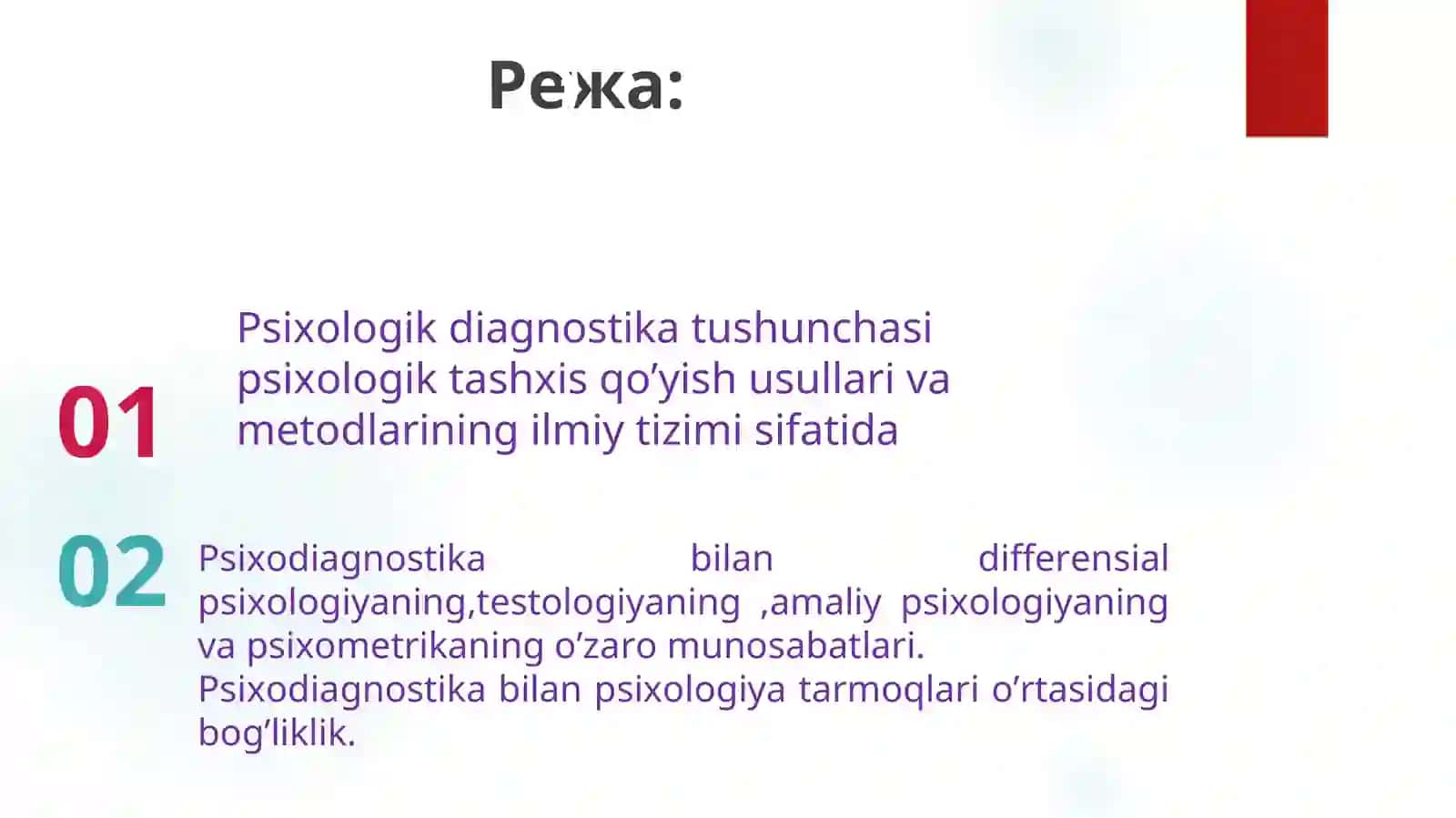 Режа:

01

Psixologik diagnostika tushunchasi psixologik tashxis qo’yish usullari va metodlarining ilmiy tizimi sifatida

02

Psixodiagnostika bilan differensial psixologiyaning,testologiyaning ,amaliy psixologiyaning va psixometrikaning o’zaro munosabatlari.
Psixodiagnostika bilan psixologiya tarmoqlari o’rtasidagi bog’liklik.